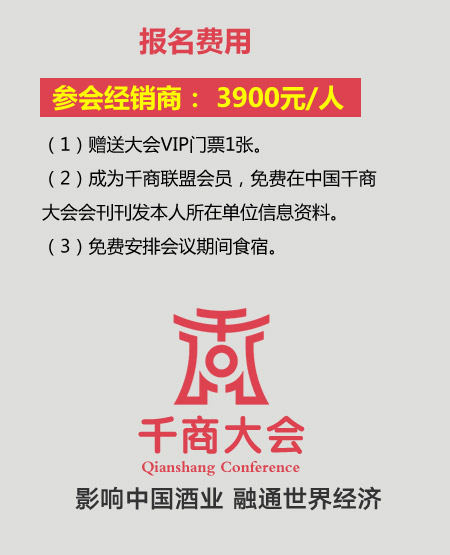 报名费用

参会经销商： 3900元/人

（1）赠送大会VIP门票1张。

（2）成为千商联盟会员，免费在中国千商大会会刊刊发本人所在单位信息资料。

（3）免费安排会议期间食宿。

千商大会
Qianshang Conference

影响中国酒业 融通世界经济